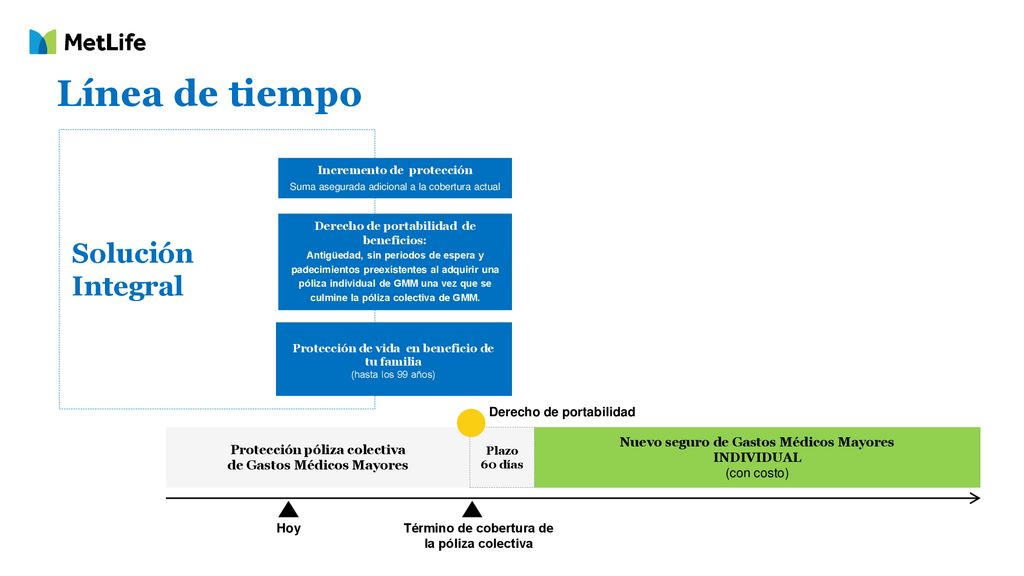 MetLife

Línea de tiempo

Solución Integral

Incremento de protección
Suma asegurada adicional a la cobertura actual

Derecho de portabilidad de beneficios:
Antigüedad, sin periodos de espera y padecimientos preexistentes al adquirir una póliza individual de GMM una vez que se culmine la póliza colectiva de GMM.

Protección de vida en beneficio de tu familia
(hasta los 99 años)

Derecho de portabilidad

Protección póliza colectiva de Gastos Médicos Mayores

Plazo 60 días

Nuevo seguro de Gastos Médicos Mayores INDIVIDUAL
(con costo)

Hoy

Término de cobertura de la póliza colectiva